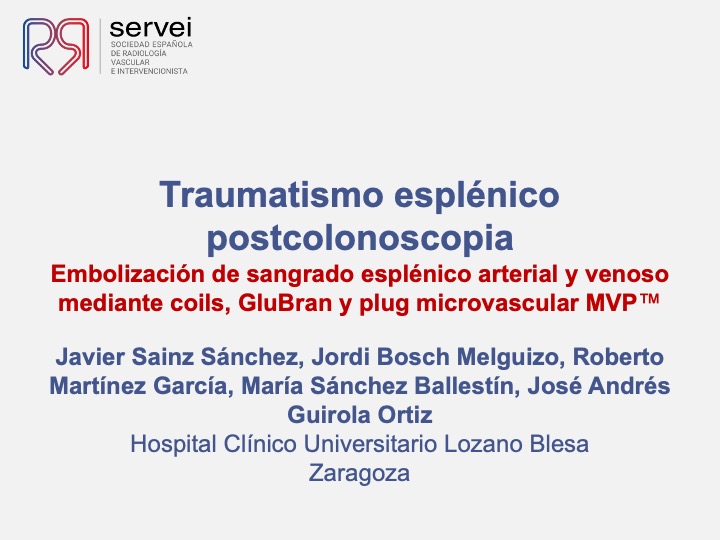 servei
SOCIEDAD ESPAÑOLA DE RADIOLOGÍA VASCULAR E INTERVENCIONISTA

Traumatismo esplénico postcolonoscopia

Embolización de sangrado esplénico arterial y venoso mediante coils, GluBran y plug microvascular MVP™

Javier Sainz Sánchez, Jordi Bosch Melguizo, Roberto Martínez García, María Sánchez Ballestín, José Andrés Guirola Ortiz

Hospital Clínico Universitario Lozano Blesa
Zaragoza